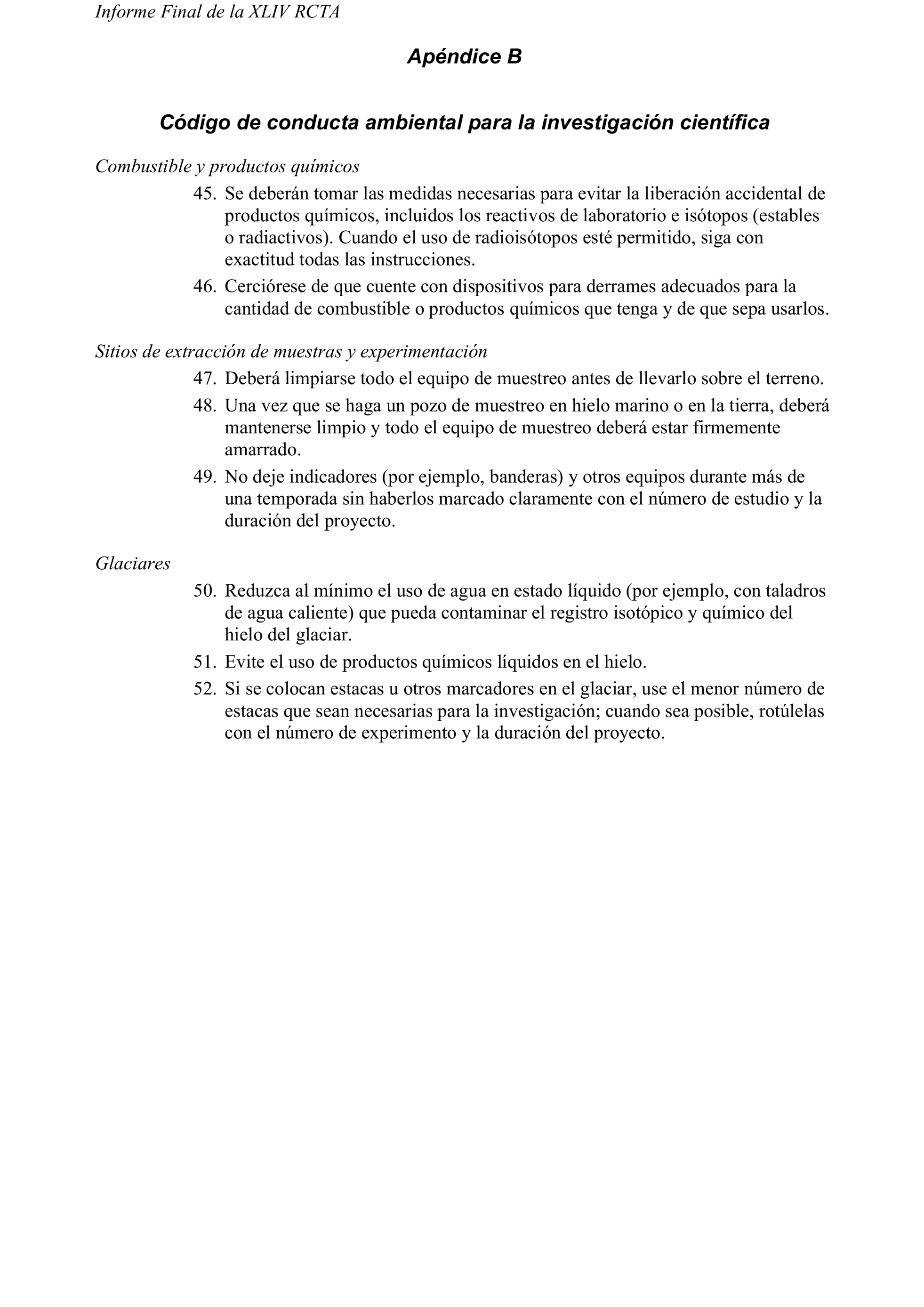 Informe Final de la XLIV RCTA

Apéndice B

Código de conducta ambiental para la investigación científica

Combustible y productos químicos

45. Se deberán tomar las medidas necesarias para evitar la liberación accidental de productos químicos, incluidos los reactivos de laboratorio e isótopos (estables o radiactivos). Cuando el uso de radioisótopos esté permitido, siga con exactitud todas las instrucciones.

46. Cerciórese de que cuente con dispositivos para derrames adecuados para la cantidad de combustible o productos químicos que tenga y de que sepa usarlos.

Sitios de extracción de muestras y experimentación

47. Deberá limpiarse todo el equipo de muestreo antes de llevarlo sobre el terreno.

48. Una vez que se haga un pozo de muestreo en hielo marino o en la tierra, deberá mantenerse limpio y todo el equipo de muestreo deberá estar firmemente amarrado.

49. No deje indicadores (por ejemplo, banderas) y otros equipos durante más de una temporada sin haberlos marcado claramente con el número de estudio y la duración del proyecto.

Glaciares

50. Reduzca al mínimo el uso de agua en estado líquido (por ejemplo, con taladros de agua caliente) que pueda contaminar el registro isotópico y químico del hielo del glaciar.

51. Evite el uso de productos químicos líquidos en el hielo.

52. Si se colocan estacas u otros marcadores en el glaciar, use el menor número de estacas que sean necesarias para la investigación; cuando sea posible, rotúlelas con el número de experimento y la duración del proyecto.